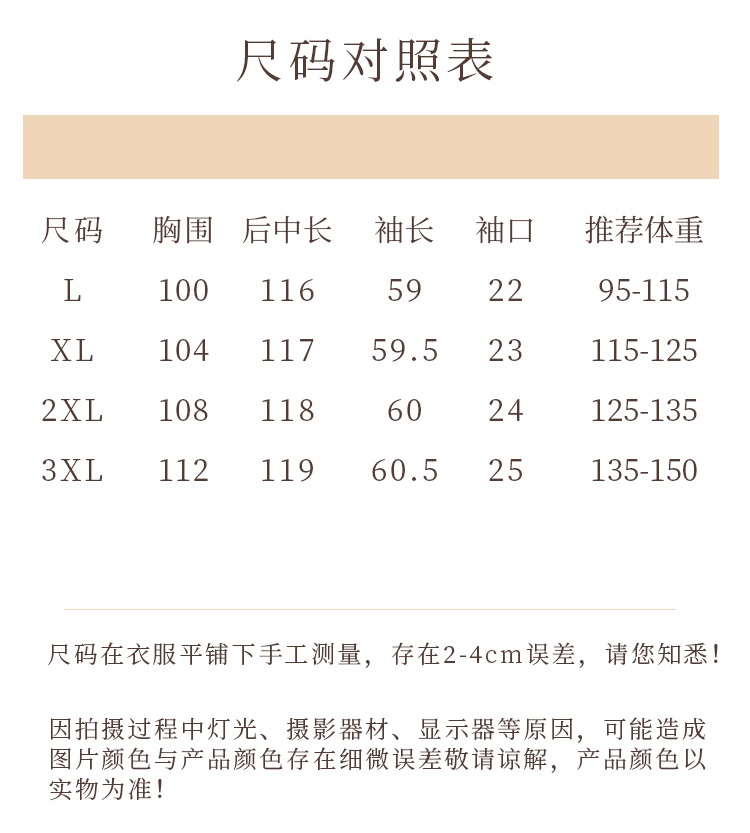 尺码对照表

| 尺码 | 胸围 | 后中长 | 袖长 | 袖口 | 推荐体重 |
|---|---|---|---|---|---|
| L | 100 | 116 | 59 | 22 | 95-115 |
| XL | 104 | 117 | 59.5 | 23 | 115-125 |
| 2XL | 108 | 118 | 60 | 24 | 125-135 |
| 3XL | 112 | 119 | 60.5 | 25 | 135-150 |

尺码在衣服平铺下手工测量，存在2-4cm误差，请您知悉！

因拍摄过程中灯光、摄影器材、显示器等原因，可能造成图片颜色与产品颜色存在细微误差敬请谅解，产品颜色以实物为准！